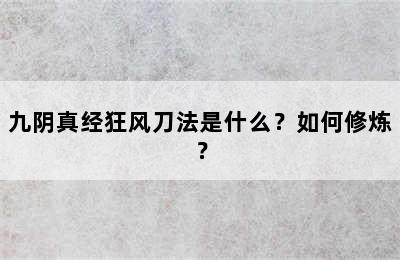 九阴真经狂风刀法是什么？如何修炼？